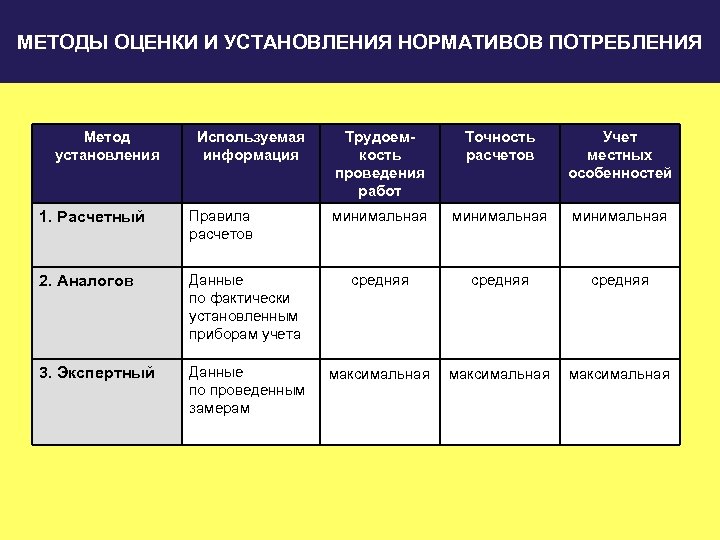 МЕТОДЫ ОЦЕНКИ И УСТАНОВЛЕНИЯ НОРМАТИВОВ ПОТРЕБЛЕНИЯ

| Метод установления | Используемая информация | Трудоемкость проведения работ | Точность расчетов | Учет местных особенностей |
|---|---|---|---|---|
| 1. Расчетный | Правила расчетов | минимальная | минимальная | минимальная |
| 2. Аналогов | Данные по фактически установленным приборам учета | средняя | средняя | средняя |
| 3. Экспертный | Данные по проведенным замерам | максимальная | максимальная | максимальная |